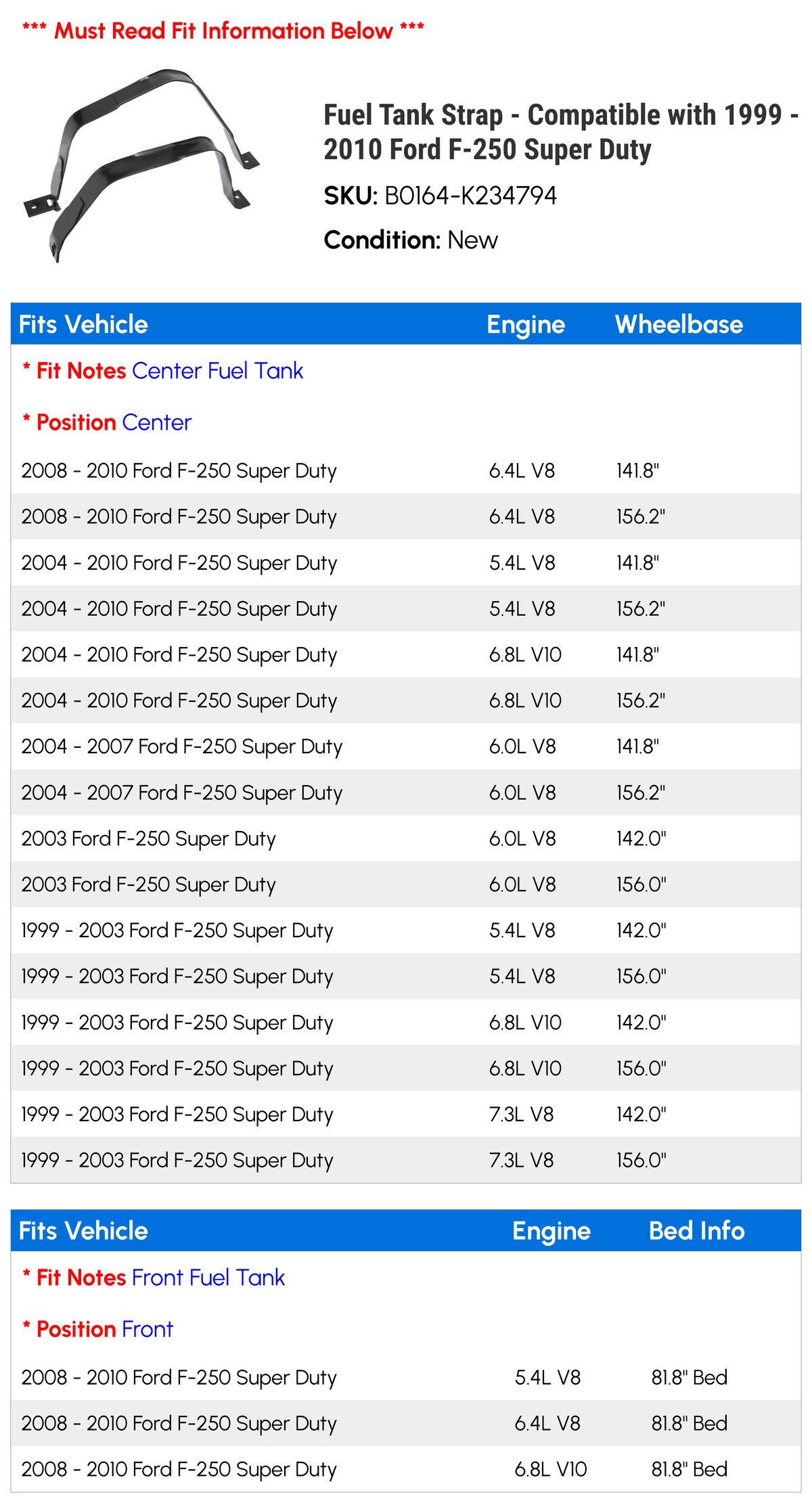 *** Must Read Fit Information Below ***

Fuel Tank Strap - Compatible with 1999 - 2010 Ford F-250 Super Duty

SKU: B0164-K234794

Condition: New

| Fits Vehicle | Engine | Wheelbase |
|---|---|---|
| * Fit Notes Center Fuel Tank | | |
| * Position Center | | |
| 2008 - 2010 Ford F-250 Super Duty | 6.4L V8 | 141.8" |
| 2008 - 2010 Ford F-250 Super Duty | 6.4L V8 | 156.2" |
| 2004 - 2010 Ford F-250 Super Duty | 5.4L V8 | 141.8" |
| 2004 - 2010 Ford F-250 Super Duty | 5.4L V8 | 156.2" |
| 2004 - 2010 Ford F-250 Super Duty | 6.8L V10 | 141.8" |
| 2004 - 2010 Ford F-250 Super Duty | 6.8L V10 | 156.2" |
| 2004 - 2007 Ford F-250 Super Duty | 6.0L V8 | 141.8" |
| 2004 - 2007 Ford F-250 Super Duty | 6.0L V8 | 156.2" |
| 2003 Ford F-250 Super Duty | 6.0L V8 | 142.0" |
| 2003 Ford F-250 Super Duty | 6.0L V8 | 156.0" |
| 1999 - 2003 Ford F-250 Super Duty | 5.4L V8 | 142.0" |
| 1999 - 2003 Ford F-250 Super Duty | 5.4L V8 | 156.0" |
| 1999 - 2003 Ford F-250 Super Duty | 6.8L V10 | 142.0" |
| 1999 - 2003 Ford F-250 Super Duty | 6.8L V10 | 156.0" |
| 1999 - 2003 Ford F-250 Super Duty | 7.3L V8 | 142.0" |
| 1999 - 2003 Ford F-250 Super Duty | 7.3L V8 | 156.0" |

| Fits Vehicle | Engine | Bed Info |
|---|---|---|
| * Fit Notes Front Fuel Tank | | |
| * Position Front | | |
| 2008 - 2010 Ford F-250 Super Duty | 5.4L V8 | 81.8" Bed |
| 2008 - 2010 Ford F-250 Super Duty | 6.4L V8 | 81.8" Bed |
| 2008 - 2010 Ford F-250 Super Duty | 6.8L V10 | 81.8" Bed |